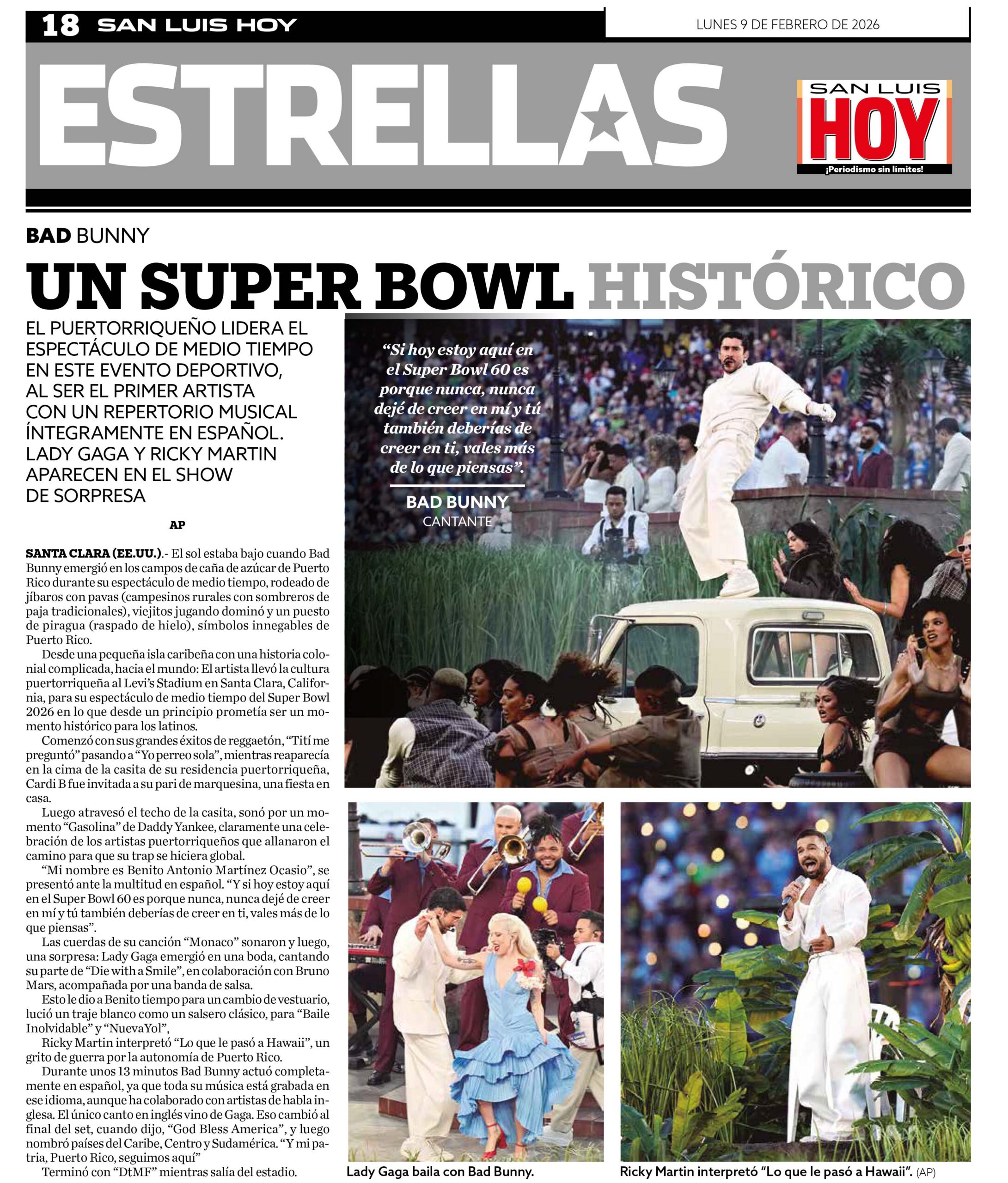 18 SAN LUIS HOY

LUNES 9 DE FEBRERO DE 2026

ESTRELLAS

SAN LUIS HOY ¡Periodismo sin límites!

BAD BUNNY

UN SUPER BOWL HISTÓRICO

EL PUERTORRIQUEÑO LIDERA EL ESPECTÁCULO DE MEDIO TIEMPO EN ESTE EVENTO DEPORTIVO, AL SER EL PRIMER ARTISTA CON UN REPERTORIO MUSICAL ÍNTEGRAMENTE EN ESPAÑOL. LADY GAGA Y RICKY MARTIN APARECEN EN EL SHOW DE SORPRESA

AP

SANTA CLARA (EE.UU.).- El sol estaba bajo cuando Bad Bunny emergió en los campos de caña de azúcar de Puerto Rico durante su espectáculo de medio tiempo, rodeado de jíbaros con pavas (campesinos rurales con sombreros de paja tradicionales), viejitos jugando dominó y un puesto de piragua (raspado de hielo), símbolos innegables de Puerto Rico.

Desde una pequeña isla caribeña con una historia colonial complicada, hacia el mundo: El artista llevó la cultura puertorriqueña al Levi's Stadium en Santa Clara, California, para su espectáculo de medio tiempo del Super Bowl 2026 en lo que desde un principio prometía ser un momento histórico para los latinos.

Comenzó con sus grandes éxitos de reggaetón, "Tití me preguntó" pasando a "Yo perreo sola", mientras reaparecía en la cima de la casita de su residencia puertorriqueña, Cardi B fue invitada a su pari de marquesina, una fiesta en casa.

Luego atravesó el techo de la casita, sonó por un momento "Gasolina" de Daddy Yankee, claramente una celebración de los artistas puertorriqueños que allanaron el camino para que su trap se hiciera global.

"Mi nombre es Benito Antonio Martínez Ocasio", se presentó ante la multitud en español. "Y si hoy estoy aquí en el Super Bowl 60 es porque nunca, nunca dejé de creer en mí y tú también deberías de creer en ti, vales más de lo que piensas".

Las cuerdas de su canción "Monaco" sonaron y luego, una sorpresa: Lady Gaga emergió en una boda, cantando su parte de "Die with a Smile", en colaboración con Bruno Mars, acompañada por una banda de salsa.

Esto le dio a Benito tiempo para un cambio de vestuario, lució un traje blanco como un salsero clásico, para "Baile Inolvidable" y "NuevaYol",

Ricky Martin interpretó "Lo que le pasó a Hawaii", un grito de guerra por la autonomía de Puerto Rico.

Durante unos 13 minutos Bad Bunny actuó completamente en español, ya que toda su música está grabada en ese idioma, aunque ha colaborado con artistas de habla inglesa. El único canto en inglés vino de Gaga. Eso cambió al final del set, cuando dijo, "God Bless America", y luego nombró países del Caribe, Centro y Sudamérica. "Y mi patria, Puerto Rico, seguimos aquí"

Terminó con "DtMF" mientras salía del estadio.

"Si hoy estoy aquí en el Super Bowl 60 es porque nunca, nunca dejé de creer en mí y tú también deberías de creer en ti, vales más de lo que piensas".

BAD BUNNY
CANTANTE

Lady Gaga baila con Bad Bunny.

Ricky Martin interpretó "Lo que le pasó a Hawaii". (AP)